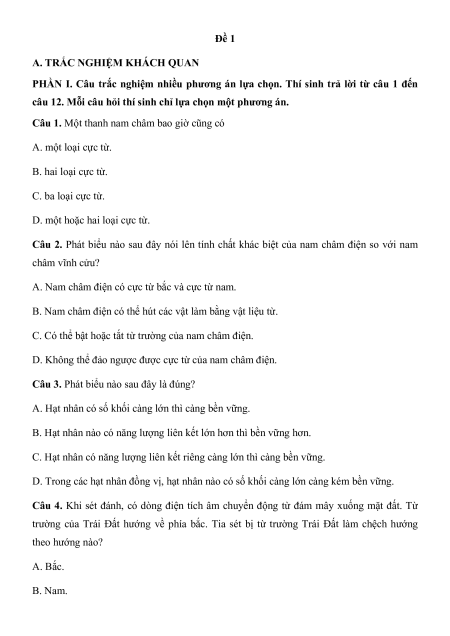 Đề 1

A. TRẮC NGHIỆM KHÁCH QUAN

PHẦN I. Câu trắc nghiệm nhiều phương án lựa chọn. Thí sinh trả lời từ câu 1 đến câu 12. Mỗi câu hỏi thí sinh chỉ lựa chọn một phương án.

Câu 1. Một thanh nam châm bao giờ cũng có

A. một loại cực từ.

B. hai loại cực từ.

C. ba loại cực từ.

D. một hoặc hai loại cực từ.

Câu 2. Phát biểu nào sau đây nói lên tính chất khác biệt của nam châm điện so với nam châm vĩnh cửu?

A. Nam châm điện có cực từ bắc và cực từ nam.

B. Nam châm điện có thể hút các vật làm bằng vật liệu từ.

C. Có thể bật hoặc tắt từ trường của nam châm điện.

D. Không thể đảo ngược được cực từ của nam châm điện.

Câu 3. Phát biểu nào sau đây là đúng?

A. Hạt nhân có số khối càng lớn thì càng bền vững.

B. Hạt nhân nào có năng lượng liên kết lớn hơn thì bền vững hơn.

C. Hạt nhân có năng lượng liên kết riêng càng lớn thì càng bền vững.

D. Trong các hạt nhân đồng vị, hạt nhân nào có số khối càng lớn càng kém bền vững.

Câu 4. Khi sét đánh, có dòng điện tích âm chuyển động từ đám mây xuống mặt đất. Từ trường của Trái Đất hướng về phía bắc. Tia sét bị từ trường Trái Đất làm chệch hướng theo hướng nào?

A. Bắc.

B. Nam.